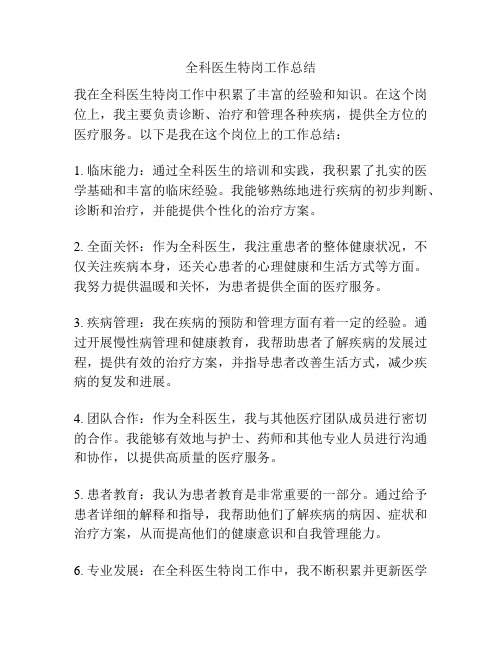 全科医生特岗工作总结

我在全科医生特岗工作中积累了丰富的经验和知识。在这个岗位上，我主要负责诊断、治疗和管理各种疾病，提供全方位的医疗服务。以下是我在这个岗位上的工作总结：

1. 临床能力：通过全科医生的培训和实践，我积累了扎实的医学基础和丰富的临床经验。我能够熟练地进行疾病的初步判断、诊断和治疗，并能提供个性化的治疗方案。

2. 全面关怀：作为全科医生，我注重患者的整体健康状况，不仅关注疾病本身，还关心患者的心理健康和生活方式等方面。我努力提供温暖和关怀，为患者提供全面的医疗服务。

3. 疾病管理：我在疾病的预防和管理方面有着一定的经验。通过开展慢性病管理和健康教育，我帮助患者了解疾病的发展过程，提供有效的治疗方案，并指导患者改善生活方式，减少疾病的复发和进展。

4. 团队合作：作为全科医生，我与其他医疗团队成员进行密切的合作。我能够有效地与护士、药师和其他专业人员进行沟通和协作，以提供高质量的医疗服务。

5. 患者教育：我认为患者教育是非常重要的一部分。通过给予患者详细的解释和指导，我帮助他们了解疾病的病因、症状和治疗方案，从而提高他们的健康意识和自我管理能力。

6. 专业发展：在全科医生特岗工作中，我不断积累并更新医学